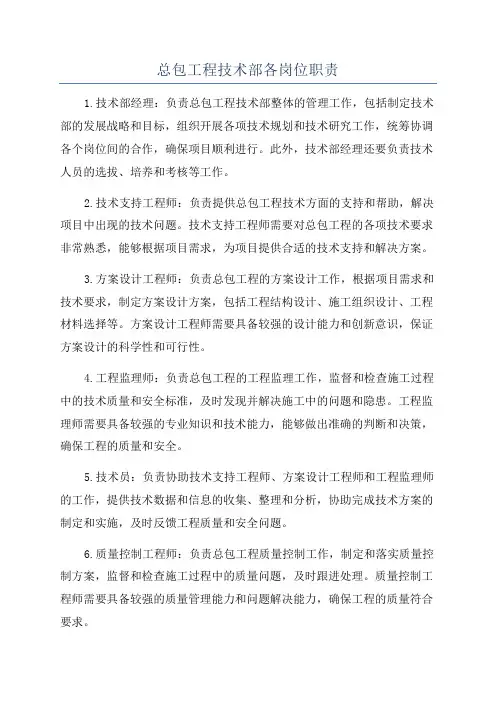 总包工程技术部各岗位职责

1.技术部经理：负责总包工程技术部整体的管理工作，包括制定技术部的发展战略和目标，组织开展各项技术规划和技术研究工作，统筹协调各个岗位间的合作，确保项目顺利进行。此外，技术部经理还要负责技术人员的选拔、培养和考核等工作。

2.技术支持工程师：负责提供总包工程技术方面的支持和帮助，解决项目中出现的技术问题。技术支持工程师需要对总包工程的各项技术要求非常熟悉，能够根据项目需求，为项目提供合适的技术支持和解决方案。

3.方案设计工程师：负责总包工程的方案设计工作，根据项目需求和技术要求，制定方案设计方案，包括工程结构设计、施工组织设计、工程材料选择等。方案设计工程师需要具备较强的设计能力和创新意识，保证方案设计的科学性和可行性。

4.工程监理师：负责总包工程的工程监理工作，监督和检查施工过程中的技术质量和安全标准，及时发现并解决施工中的问题和隐患。工程监理师需要具备较强的专业知识和技术能力，能够做出准确的判断和决策，确保工程的质量和安全。

5.技术员：负责协助技术支持工程师、方案设计工程师和工程监理师的工作，提供技术数据和信息的收集、整理和分析，协助完成技术方案的制定和实施，及时反馈工程质量和安全问题。

6.质量控制工程师：负责总包工程质量控制工作，制定和落实质量控制方案，监督和检查施工过程中的质量问题，及时跟进处理。质量控制工程师需要具备较强的质量管理能力和问题解决能力，确保工程的质量符合要求。